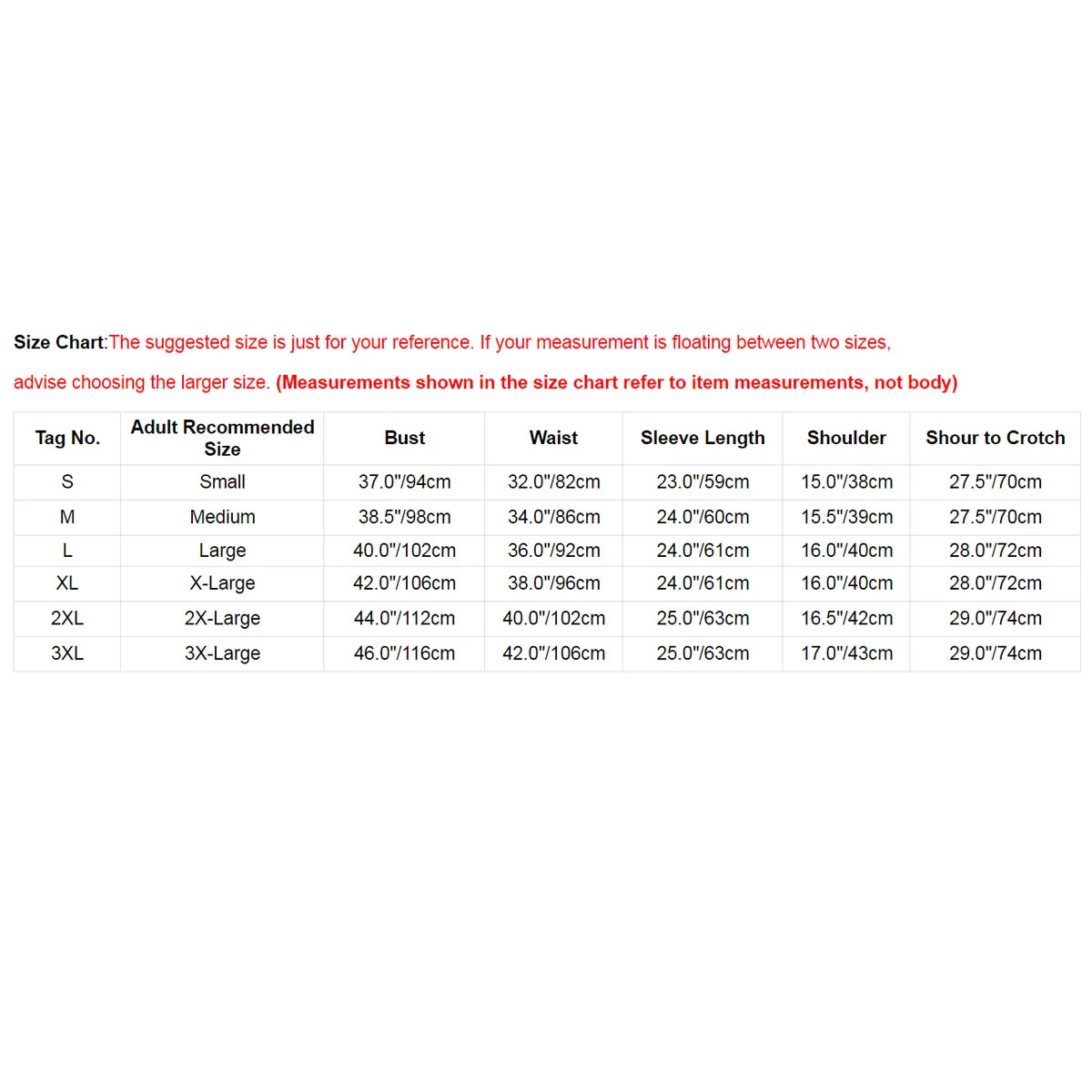 Size Chart:The suggested size is just for your reference. If your measurement is floating between two sizes, advise choosing the larger size. (Measurements shown in the size chart refer to item measurements, not body)

| Tag No. | Adult Recommended Size | Bust | Waist | Sleeve Length | Shoulder | Shour to Crotch |
|---|---|---|---|---|---|---|
| S | Small | 37.0"/94cm | 32.0"/82cm | 23.0"/59cm | 15.0"/38cm | 27.5"/70cm |
| M | Medium | 38.5"/98cm | 34.0"/86cm | 24.0"/60cm | 15.5"/39cm | 27.5"/70cm |
| L | Large | 40.0"/102cm | 36.0"/92cm | 24.0"/61cm | 16.0"/40cm | 28.0"/72cm |
| XL | X-Large | 42.0"/106cm | 38.0"/96cm | 24.0"/61cm | 16.0"/40cm | 28.0"/72cm |
| 2XL | 2X-Large | 44.0"/112cm | 40.0"/102cm | 25.0"/63cm | 16.5"/42cm | 29.0"/74cm |
| 3XL | 3X-Large | 46.0"/116cm | 42.0"/106cm | 25.0"/63cm | 17.0"/43cm | 29.0"/74cm |